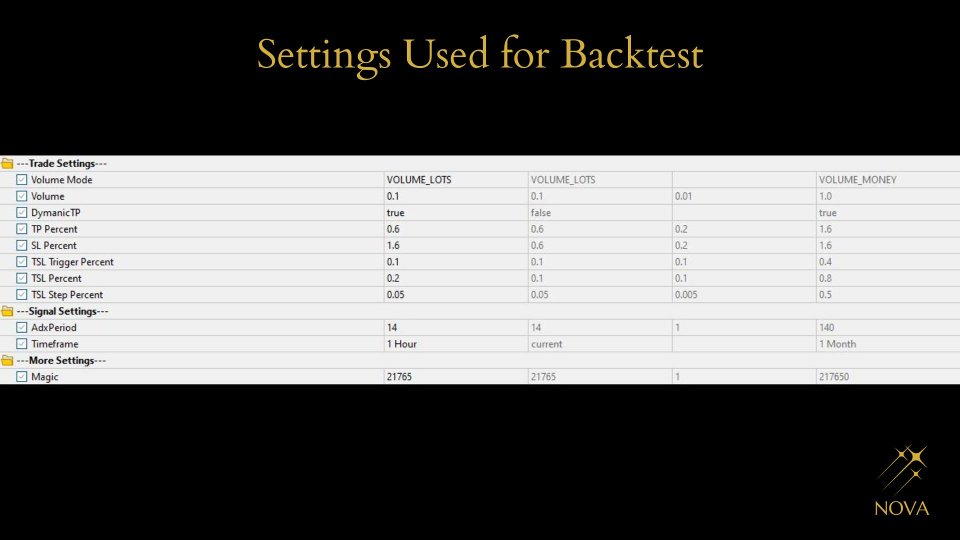 Settings Used for Backtest

| | | | | |
|---|---|---|---|---|
| ---Trade Settings--- | | | | |
| Volume Mode | VOLUME_LOTS | VOLUME_LOTS | | VOLUME_MONEY |
| Volume | 0.1 | 0.1 | 0.01 | 1.0 |
| DymanicTP | true | false | | true |
| TP Percent | 0.6 | 0.6 | 0.2 | 1.6 |
| SL Percent | 1.6 | 0.6 | 0.2 | 1.6 |
| TSL Trigger Percent | 0.1 | 0.1 | 0.1 | 0.4 |
| TSL Percent | 0.2 | 0.1 | 0.1 | 0.8 |
| TSL Step Percent | 0.05 | 0.05 | 0.005 | 0.5 |
| ---Signal Settings--- | | | | |
| AdxPeriod | 14 | 14 | 1 | 140 |
| Timeframe | 1 Hour | current | | 1 Month |
| ---More Settings--- | | | | |
| Magic | 21765 | 21765 | 1 | 217650 |

NOVA